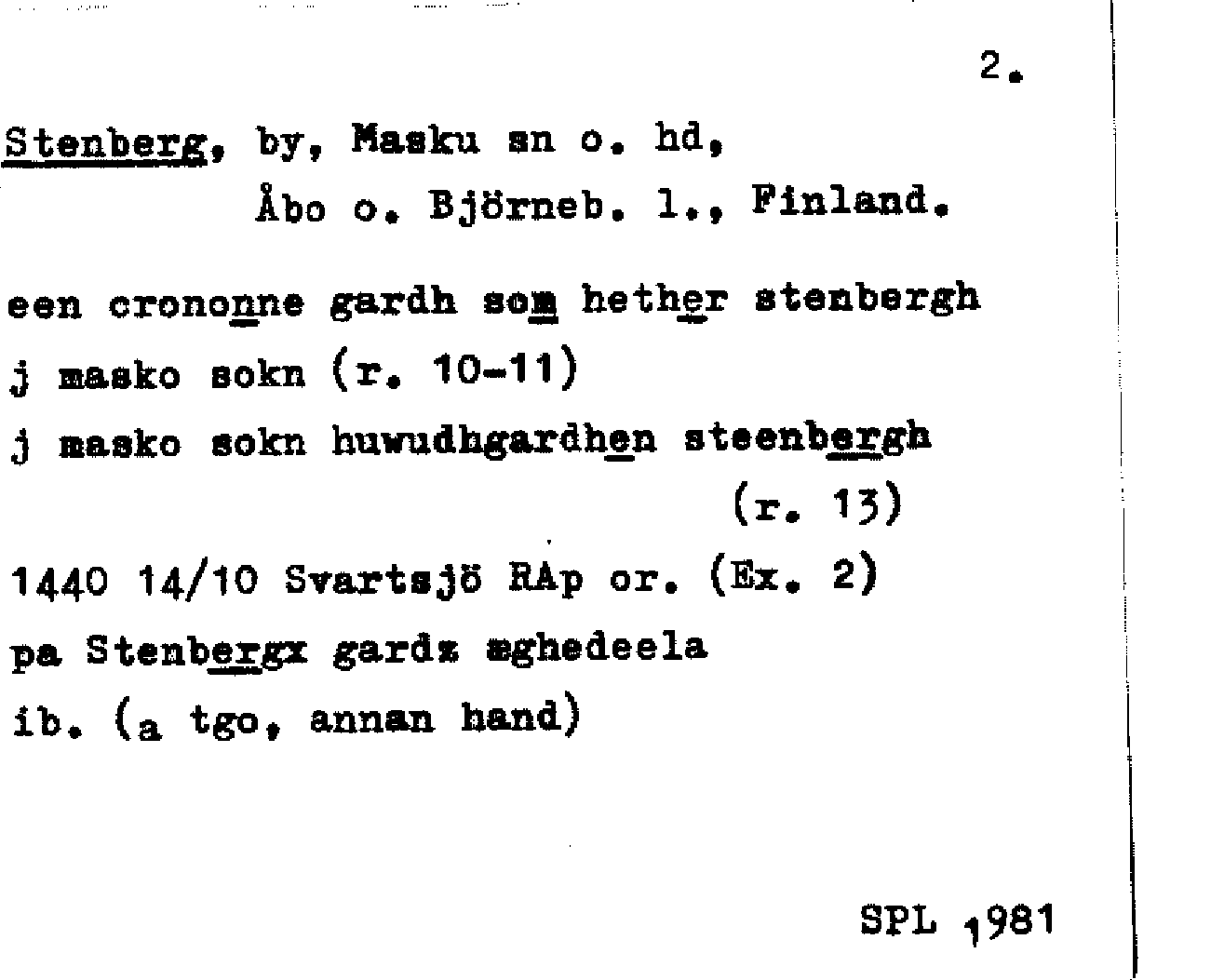 2.

Stenberg, by, Masku sn o. hd, Åbo o. Björneb. l., Finland.

een crononne gardh som hether stenbergh j masko sokn (r. 10-11)

j masko sokn huwudhgardhen steenbergh (r. 13)

1440 14/10 Svartsjö RAp or. (Ex. 2)

pa Stenbergx gardz æghedeela

ib. (a tgo, annan hand)

SPL 1981